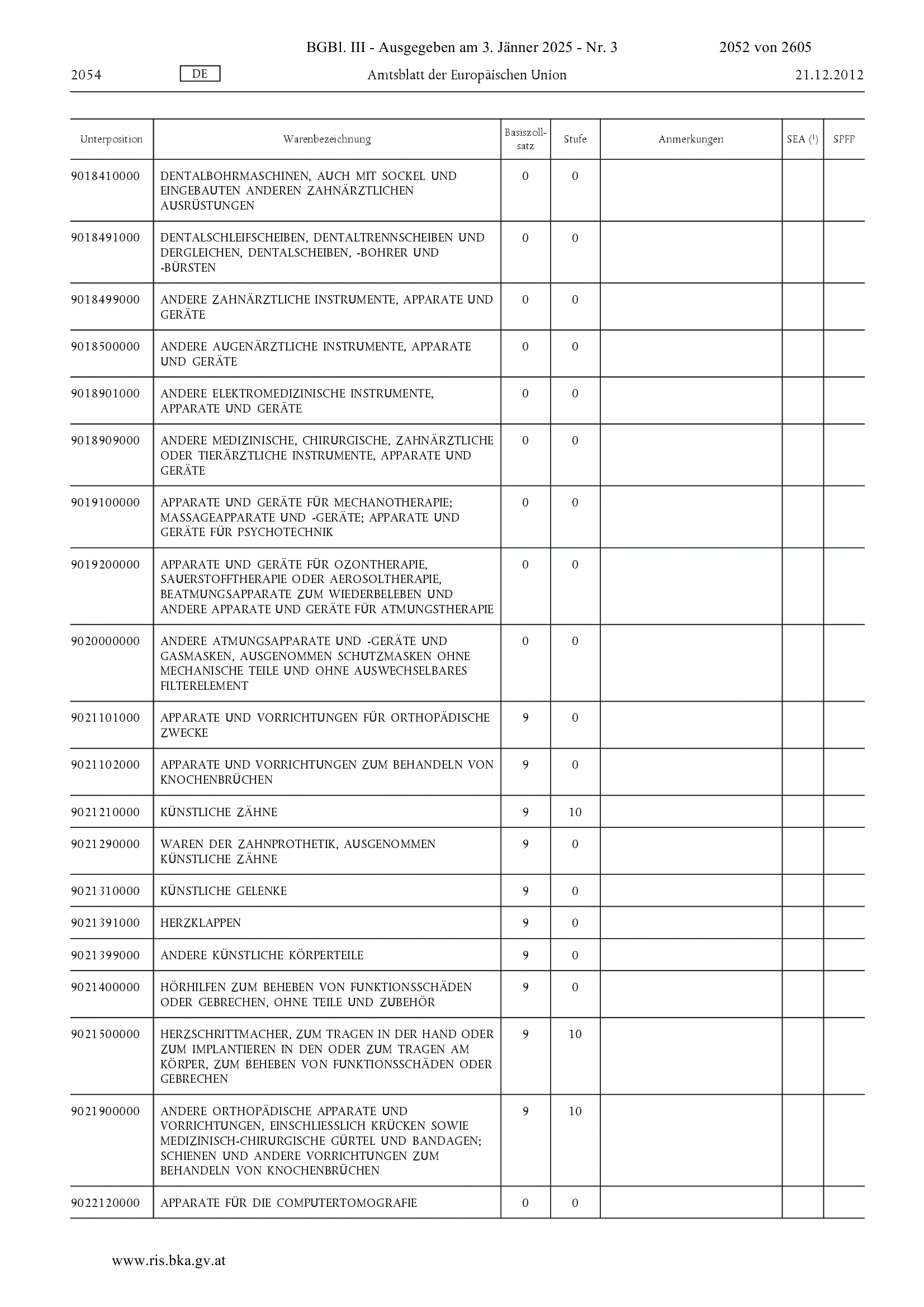 BGBl. III - Ausgegeben am 3. Jänner 2025 - Nr. 3 2052 von 2605

2054 DE Amtsblatt der Europäischen Union 21.12.2012

| Unterposition | Warenbezeichnung | Basiszollsatz | Stufe | Anmerkungen | SEA ($^1$) | SPFP |
|---|---|---|---|---|---|---|
| 9018410000 | DENTALBOHRMASCHINEN, AUCH MIT SOCKEL UND EINGEBAUTEN ANDEREN ZAHNÄRZTLICHEN AUSRÜSTUNGEN | 0 | 0 | | | |
| 9018491000 | DENTALSCHLEIFSCHEIBEN, DENTALTRENNSCHEIBEN UND DERGLEICHEN, DENTALSCHEIBEN, -BOHRER UND -BÜRSTEN | 0 | 0 | | | |
| 9018499000 | ANDERE ZAHNÄRZTLICHE INSTRUMENTE, APPARATE UND GERÄTE | 0 | 0 | | | |
| 9018500000 | ANDERE AUGENÄRZTLICHE INSTRUMENTE, APPARATE UND GERÄTE | 0 | 0 | | | |
| 9018901000 | ANDERE ELEKTROMEDIZINISCHE INSTRUMENTE, APPARATE UND GERÄTE | 0 | 0 | | | |
| 9018909000 | ANDERE MEDIZINISCHE, CHIRURGISCHE, ZAHNÄRZTLICHE ODER TIERÄRZTLICHE INSTRUMENTE, APPARATE UND GERÄTE | 0 | 0 | | | |
| 9019100000 | APPARATE UND GERÄTE FÜR MECHANOTHERAPIE; MASSAGEAPPARATE UND -GERÄTE; APPARATE UND GERÄTE FÜR PSYCHOTECHNIK | 0 | 0 | | | |
| 9019200000 | APPARATE UND GERÄTE FÜR OZONTHERAPIE, SAUERSTOFFTHERAPIE ODER AEROSOLTHERAPIE, BEATMUNGSAPPARATE ZUM WIEDERBELEBEN UND ANDERE APPARATE UND GERÄTE FÜR ATMUNGSTHERAPIE | 0 | 0 | | | |
| 9020000000 | ANDERE ATMUNGSAPPARATE UND -GERÄTE UND GASMASKEN, AUSGENOMMEN SCHUTZMASKEN OHNE MECHANISCHE TEILE UND OHNE AUSWECHSELBARES FILTERELEMENT | 0 | 0 | | | |
| 9021101000 | APPARATE UND VORRICHTUNGEN FÜR ORTHOPÄDISCHE ZWECKE | 9 | 0 | | | |
| 9021102000 | APPARATE UND VORRICHTUNGEN ZUM BEHANDELN VON KNOCHENBRÜCHEN | 9 | 0 | | | |
| 9021210000 | KÜNSTLICHE ZÄHNE | 9 | 10 | | | |
| 9021290000 | WAREN DER ZAHNPROTHETIK, AUSGENOMMEN KÜNSTLICHE ZÄHNE | 9 | 0 | | | |
| 9021310000 | KÜNSTLICHE GELENKE | 9 | 0 | | | |
| 9021391000 | HERZKLAPPEN | 9 | 0 | | | |
| 9021399000 | ANDERE KÜNSTLICHE KÖRPERTEILE | 9 | 0 | | | |
| 9021400000 | HÖRHILFEN ZUM BEHEBEN VON FUNKTIONSSCHÄDEN ODER GEBRECHEN, OHNE TEILE UND ZUBEHÖR | 9 | 0 | | | |
| 9021500000 | HERZSCHRITTMACHER, ZUM TRAGEN IN DER HAND ODER ZUM IMPLANTIEREN IN DEN ODER ZUM TRAGEN AM KÖRPER, ZUM BEHEBEN VON FUNKTIONSSCHÄDEN ODER GEBRECHEN | 9 | 10 | | | |
| 9021900000 | ANDERE ORTHOPÄDISCHE APPARATE UND VORRICHTUNGEN, EINSCHLIESSLICH KRÜCKEN SOWIE MEDIZINISCH-CHIRURGISCHE GÜRTEL UND BANDAGEN; SCHIENEN UND ANDERE VORRICHTUNGEN ZUM BEHANDELN VON KNOCHENBRÜCHEN | 9 | 10 | | | |
| 9022120000 | APPARATE FÜR DIE COMPUTERTOMOGRAFIE | 0 | 0 | | | |

www.ris.bka.gv.at